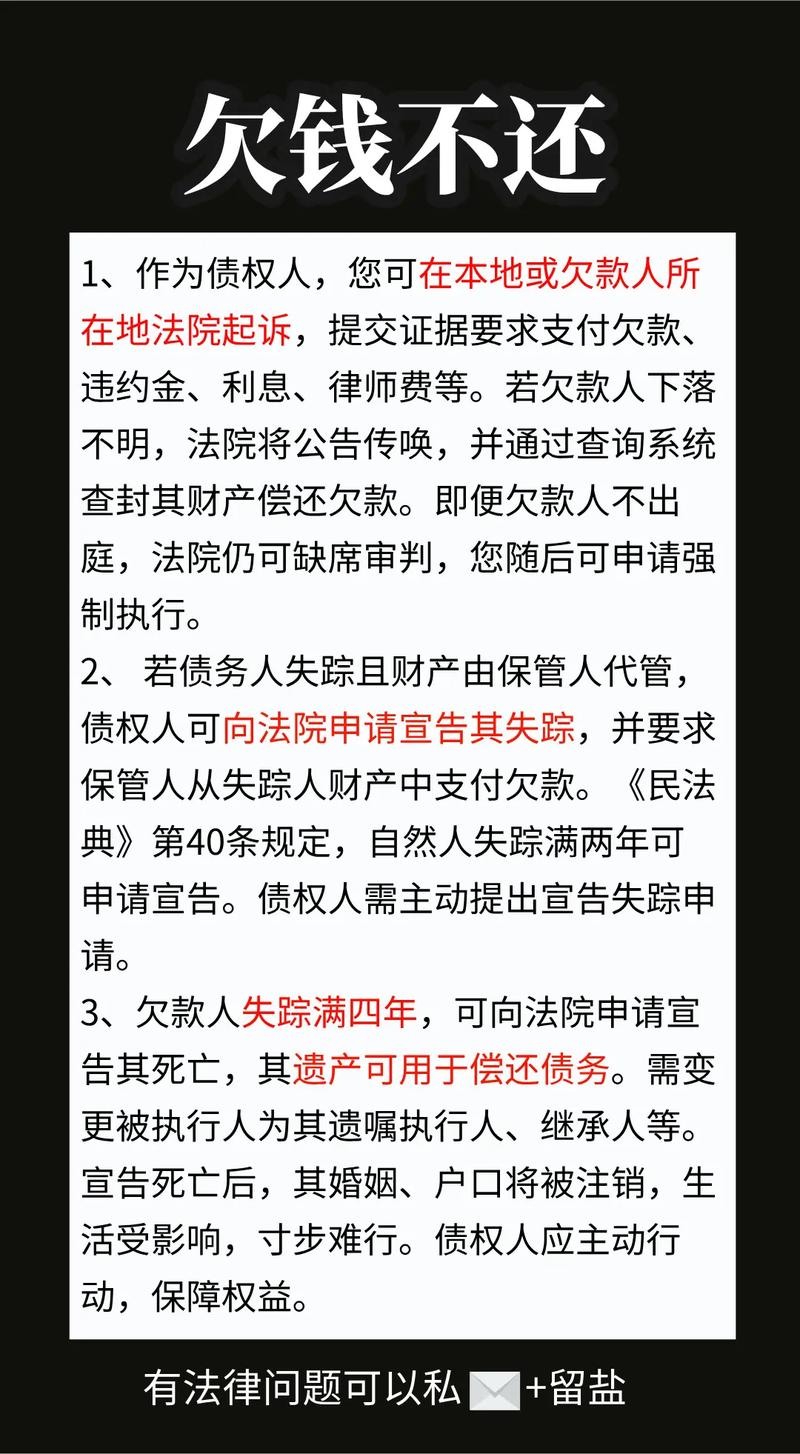 欠钱不还

1、作为债权人，您可在本地或欠款人所在地法院起诉，提交证据要求支付欠款、违约金、利息、律师费等。若欠款人下落不明，法院将公告传唤，并通过查询系统查封其财产偿还欠款。即便欠款人不出庭，法院仍可缺席审判，您随后可申请强制执行。

2、 若债务人失踪且财产由保管人代管，债权人可向法院申请宣告其失踪，并要求保管人从失踪人财产中支付欠款。《民法典》第40条规定，自然人失踪满两年可申请宣告。债权人需主动提出宣告失踪申请。

3、欠款人失踪满四年，可向法院申请宣告其死亡，其遗产可用于偿还债务。需变更被执行人为其遗嘱执行人、继承人等。宣告死亡后，其婚姻、户口将被注销，生活受影响，寸步难行。债权人应主动行动，保障权益。

有法律问题可以私+留盐